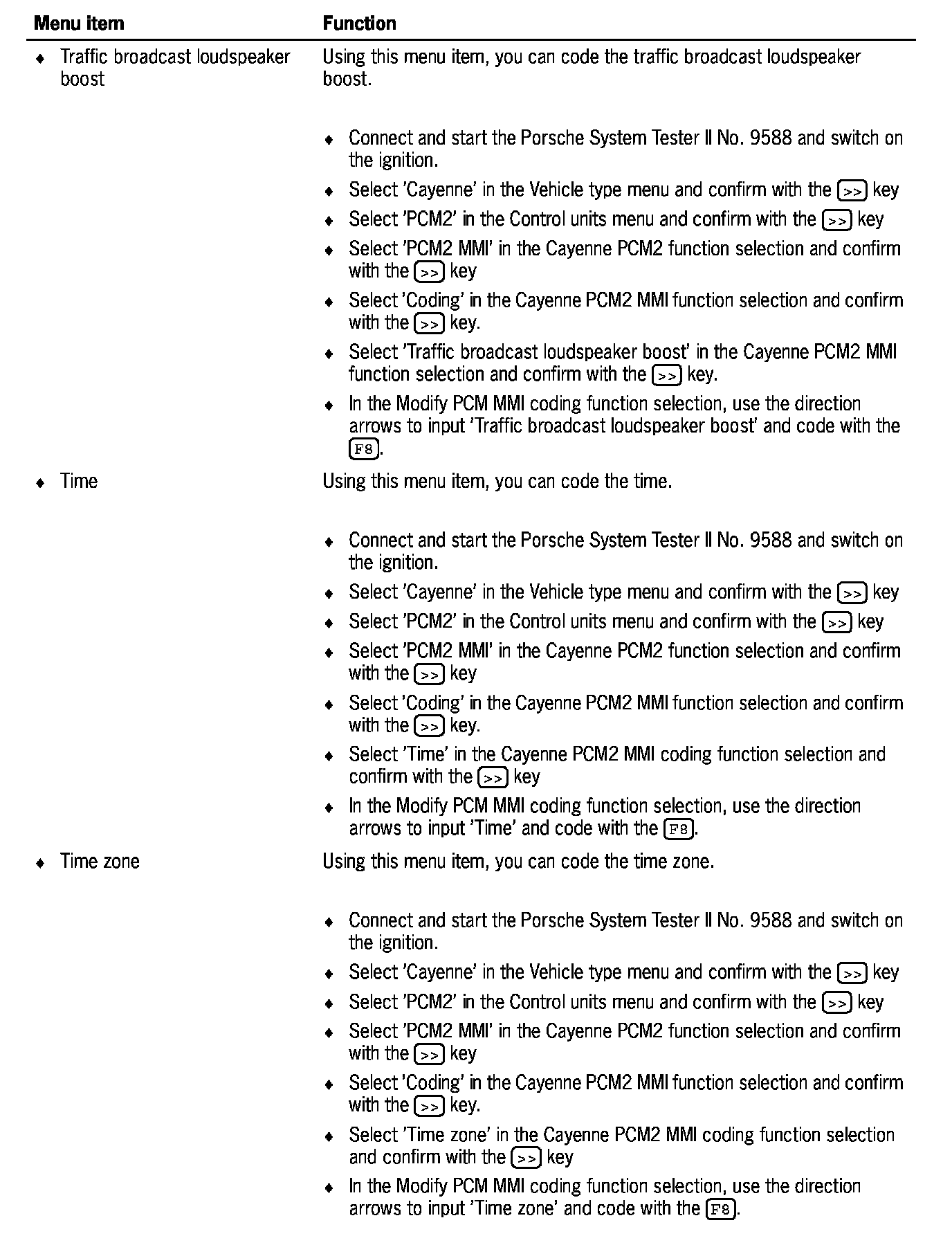 | Menu item | Function |
|---|---|
| ♦ Traffic broadcast loudspeaker boost | Using this menu item, you can code the traffic broadcast loudspeaker boost.<br><br>♦ Connect and start the Porsche System Tester II No. 9588 and switch on the ignition.<br>♦ Select 'Cayenne' in the Vehicle type menu and confirm with the >> key<br>♦ Select 'PCM2' in the Control units menu and confirm with the >> key<br>♦ Select 'PCM2 MMI' in the Cayenne PCM2 function selection and confirm with the >> key<br>♦ Select 'Coding' in the Cayenne PCM2 MMI function selection and confirm with the >> key.<br>♦ Select 'Traffic broadcast loudspeaker boost' in the Cayenne PCM2 MMI function selection and confirm with the >> key.<br>♦ In the Modify PCM MMI coding function selection, use the direction arrows to input 'Traffic broadcast loudspeaker boost' and code with the F8. |
| ♦ Time | Using this menu item, you can code the time.<br><br>♦ Connect and start the Porsche System Tester II No. 9588 and switch on the ignition.<br>♦ Select 'Cayenne' in the Vehicle type menu and confirm with the >> key<br>♦ Select 'PCM2' in the Control units menu and confirm with the >> key<br>♦ Select 'PCM2 MMI' in the Cayenne PCM2 function selection and confirm with the >> key<br>♦ Select 'Coding' in the Cayenne PCM2 MMI function selection and confirm with the >> key.<br>♦ Select 'Time' in the Cayenne PCM2 MMI coding function selection and confirm with the >> key<br>♦ In the Modify PCM MMI coding function selection, use the direction arrows to input 'Time' and code with the F8. |
| ♦ Time zone | Using this menu item, you can code the time zone.<br><br>♦ Connect and start the Porsche System Tester II No. 9588 and switch on the ignition.<br>♦ Select 'Cayenne' in the Vehicle type menu and confirm with the >> key<br>♦ Select 'PCM2' in the Control units menu and confirm with the >> key<br>♦ Select 'PCM2 MMI' in the Cayenne PCM2 function selection and confirm with the >> key<br>♦ Select 'Coding' in the Cayenne PCM2 MMI function selection and confirm with the >> key.<br>♦ Select 'Time zone' in the Cayenne PCM2 MMI coding function selection and confirm with the >> key<br>♦ In the Modify PCM MMI coding function selection, use the direction arrows to input 'Time zone' and code with the F8. |